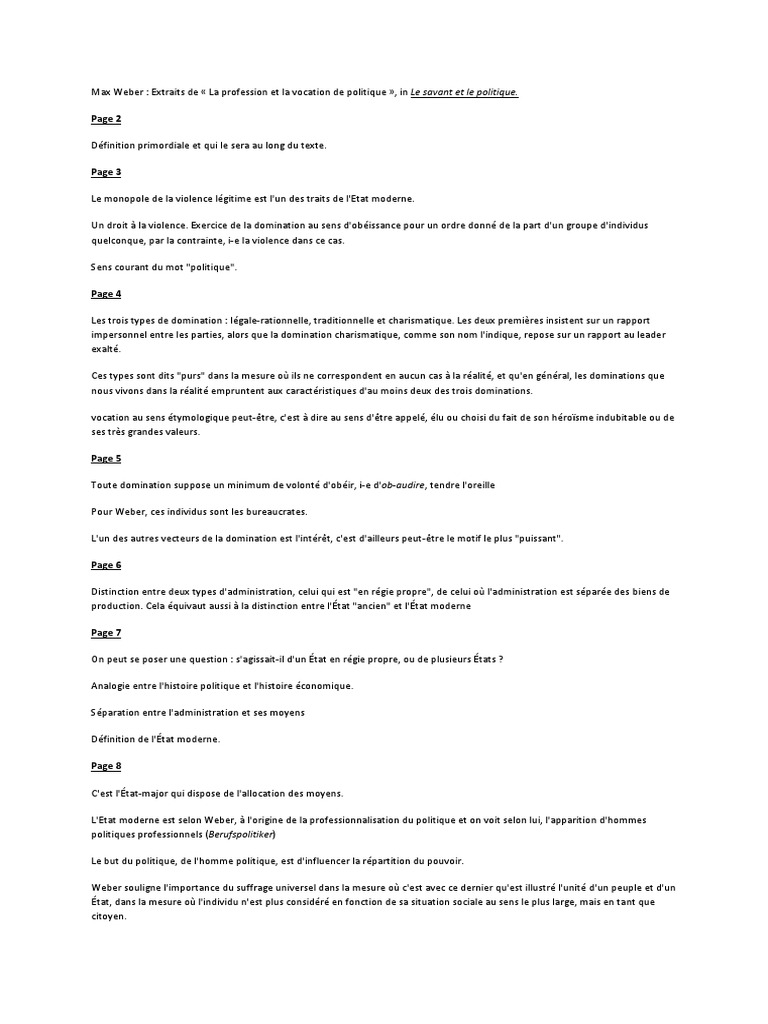 Max Weber : Extraits de « La profession et la vocation de politique », in Le savant et le politique.

Page 2

Définition primordiale et qui le sera au long du texte.

Page 3

Le monopole de la violence légitime est l'un des traits de l'Etat moderne.

Un droit à la violence. Exercice de la domination au sens d'obéissance pour un ordre donné de la part d'un groupe d'individus quelconque, par la contrainte, i-e la violence dans ce cas.

Sens courant du mot "politique".

Page 4

Les trois types de domination : légale-rationnelle, traditionnelle et charismatique. Les deux premières insistent sur un rapport impersonnel entre les parties, alors que la domination charismatique, comme son nom l'indique, repose sur un rapport au leader exalté.

Ces types sont dits "purs" dans la mesure où ils ne correspondent en aucun cas à la réalité, et qu'en général, les dominations que nous vivons dans la réalité empruntent aux caractéristiques d'au moins deux des trois dominations.

vocation au sens étymologique peut-être, c'est à dire au sens d'être appelé, élu ou choisi du fait de son héroïsme indubitable ou de ses très grandes valeurs.

Page 5

Toute domination suppose un minimum de volonté d'obéir, i-e d'ob-audire, tendre l'oreille

Pour Weber, ces individus sont les bureaucrates.

L'un des autres vecteurs de la domination est l'intérêt, c'est d'ailleurs peut-être le motif le plus "puissant".

Page 6

Distinction entre deux types d'administration, celui qui est "en régie propre", de celui où l'administration est séparée des biens de production. Cela équivaut aussi à la distinction entre l'État "ancien" et l'État moderne

Page 7

On peut se poser une question : s'agissait-il d'un État en régie propre, ou de plusieurs États ?

Analogie entre l'histoire politique et l'histoire économique.

Séparation entre l'administration et ses moyens

Définition de l'État moderne.

Page 8

C'est l'État-major qui dispose de l'allocation des moyens.

L'Etat moderne est selon Weber, à l'origine de la professionnalisation du politique et on voit selon lui, l'apparition d'hommes politiques professionnels (Berufspolitiker)

Le but du politique, de l'homme politique, est d'influencer la répartition du pouvoir.

Weber souligne l'importance du suffrage universel dans la mesure où c'est avec ce dernier qu'est illustré l'unité d'un peuple et d'un État, dans la mesure où l'individu n'est plus considéré en fonction de sa situation sociale au sens le plus large, mais en tant que citoyen.